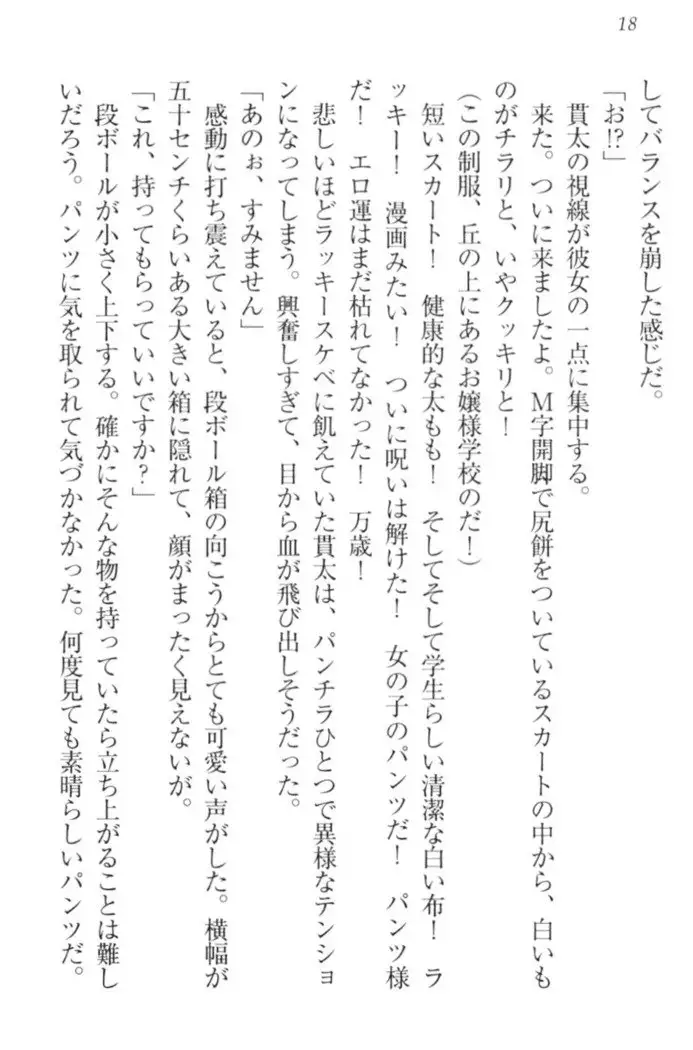 18

してバランスを崩した感じだ。

「お!?」

貫太の視線が彼女の一点に集中する。

来た。ついに来ましたよ。M字開脚で尻餅をついているスカートの中から、白いものがチラリと、いやクッキリと!

(この制服、丘の上にあるお嬢様学校のだ!)

短いスカート! 健康的な太もも! そしてそして学生らしい清潔な白い布! ラッキー! 漫画みたい! ついに呪いは解けた! 女の子のパンツだ! パンツ様だ! エロ運はまだ枯れてなかった! 万歳!

悲しいほどラッキースケベに飢えていた貫太は、パンチラひとつで異様なテンションになってしまう。興奮しすぎて、目から血が飛び出しそうだった。

「あのぉ、すみません」

感動に打ち震えていると、段ボール箱の向こうからとても可愛い声がした。横幅が五十センチくらいある大きい箱に隠れて、顔がまったく見えないが。

「これ、持ってもらっていいですか?」

段ボールが小さく上下する。確かにそんな物を持っていたら立ち上がることは難しいだろう。パンツに気を取られて気づかなかった。何度見ても素晴らしいパンツだ。